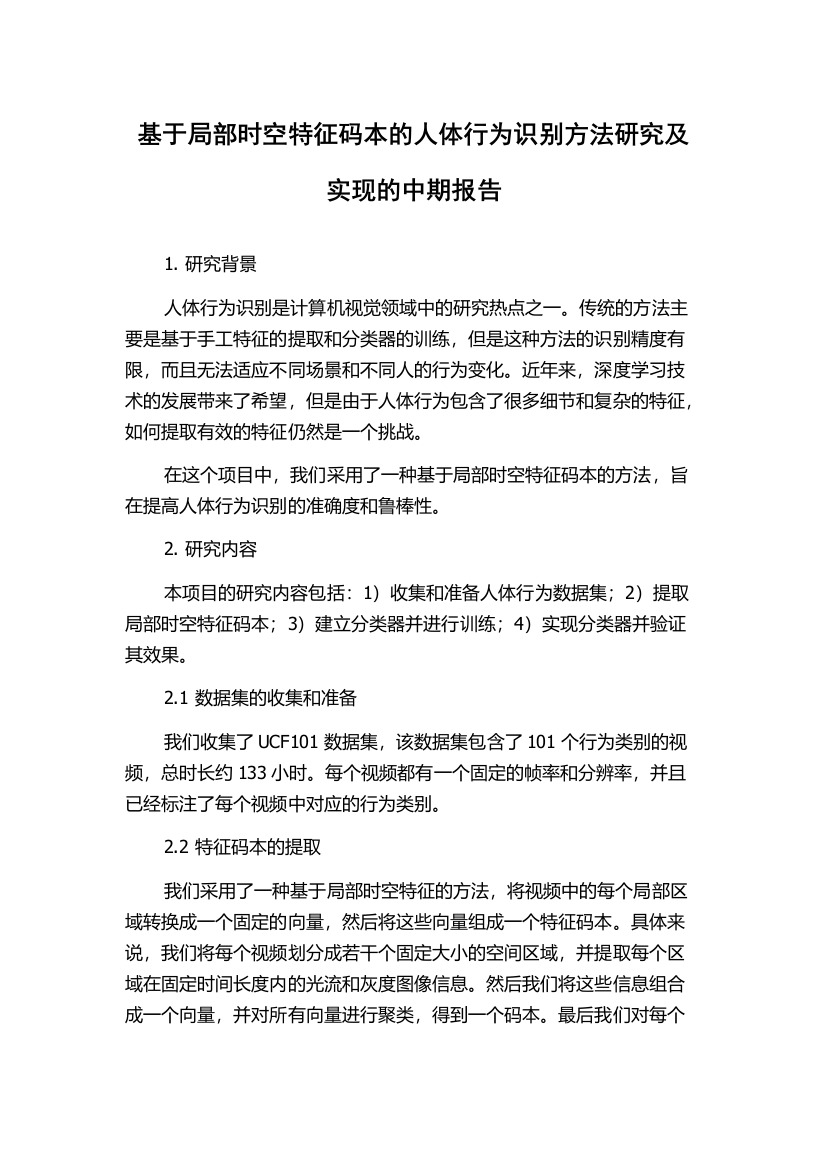 基于局部时空特征码本的人体行为识别方法研究及实现的中期报告

1. 研究背景

人体行为识别是计算机视觉领域中的研究热点之一。传统的方法主要是基于手工特征的提取和分类器的训练，但是这种方法的识别精度有限，而且无法适应不同场景和不同人的行为变化。近年来，深度学习技术的发展带来了希望，但是由于人体行为包含了很多细节和复杂的特征，如何提取有效的特征仍然是一个挑战。

在这个项目中，我们采用了一种基于局部时空特征码本的方法，旨在提高人体行为识别的准确度和鲁棒性。

2. 研究内容

本项目的研究内容包括：1）收集和准备人体行为数据集；2）提取局部时空特征码本；3）建立分类器并进行训练；4）实现分类器并验证其效果。

2.1 数据集的收集和准备

我们收集了 UCF101 数据集，该数据集包含了 101 个行为类别的视频，总时长约 133 小时。每个视频都有一个固定的帧率和分辨率，并且已经标注了每个视频中对应的行为类别。

2.2 特征码本的提取

我们采用了一种基于局部时空特征的方法，将视频中的每个局部区域转换成一个固定的向量，然后将这些向量组成一个特征码本。具体来说，我们将每个视频划分成若干个固定大小的空间区域，并提取每个区域在固定时间长度内的光流和灰度图像信息。然后我们将这些信息组合成一个向量，并对所有向量进行聚类，得到一个码本。最后我们对每个